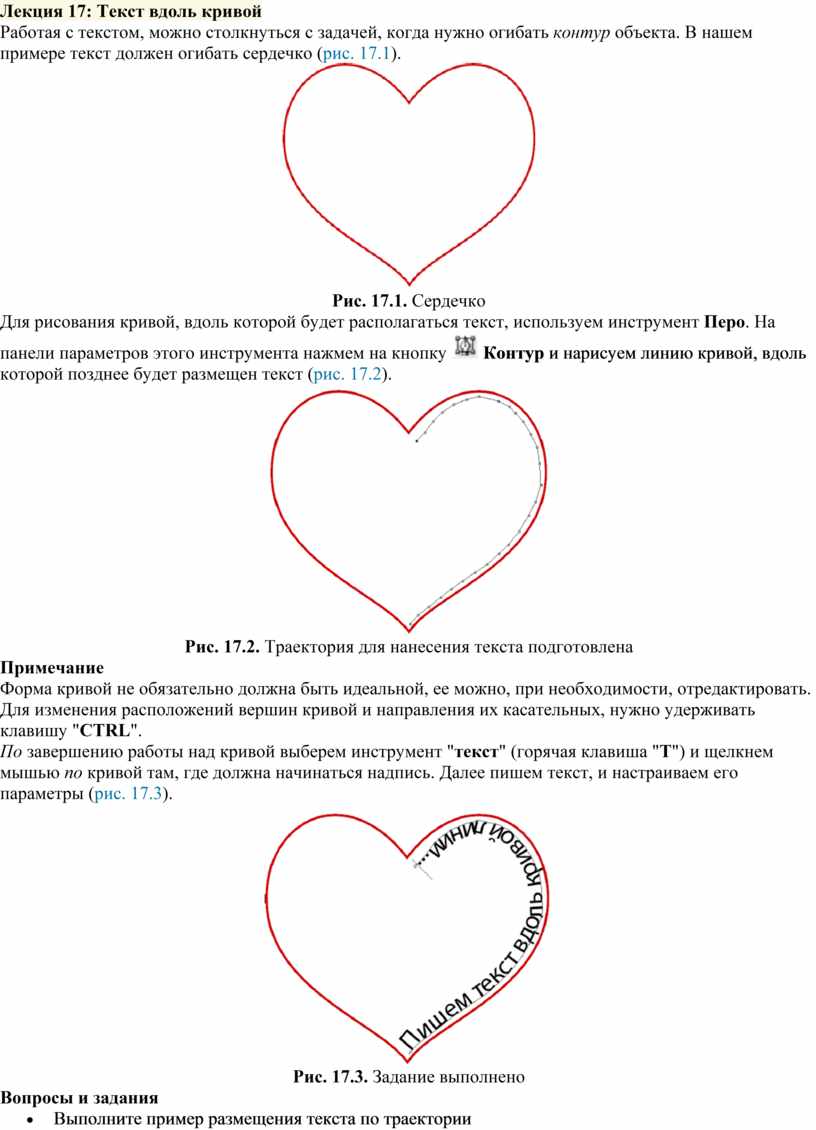 Лекция 17: Текст вдоль кривой

Работая с текстом, можно столкнуться с задачей, когда нужно огибать контур объекта. В нашем примере текст должен огибать сердечко (рис. 17.1).

Рис. 17.1. Сердечко

Для рисования кривой, вдоль которой будет располагаться текст, используем инструмент Перо. На панели параметров этого инструмента нажмем на кнопку Контур и нарисуем линию кривой, вдоль которой позднее будет размещен текст (рис. 17.2).

Рис. 17.2. Траектория для нанесения текста подготовлена

Примечание

Форма кривой не обязательно должна быть идеальной, ее можно, при необходимости, отредактировать. Для изменения расположений вершин кривой и направления их касательных, нужно удерживать клавишу "CTRL".

По завершению работы над кривой выберем инструмент "текст" (горячая клавиша "T") и щелкнем мышью по кривой там, где должна начинаться надпись. Далее пишем текст, и настраиваем его параметры (рис. 17.3).

Пишем текст вдоль кривой линии...

Рис. 17.3. Задание выполнено

Вопросы и задания

• Выполните пример размещения текста по траектории